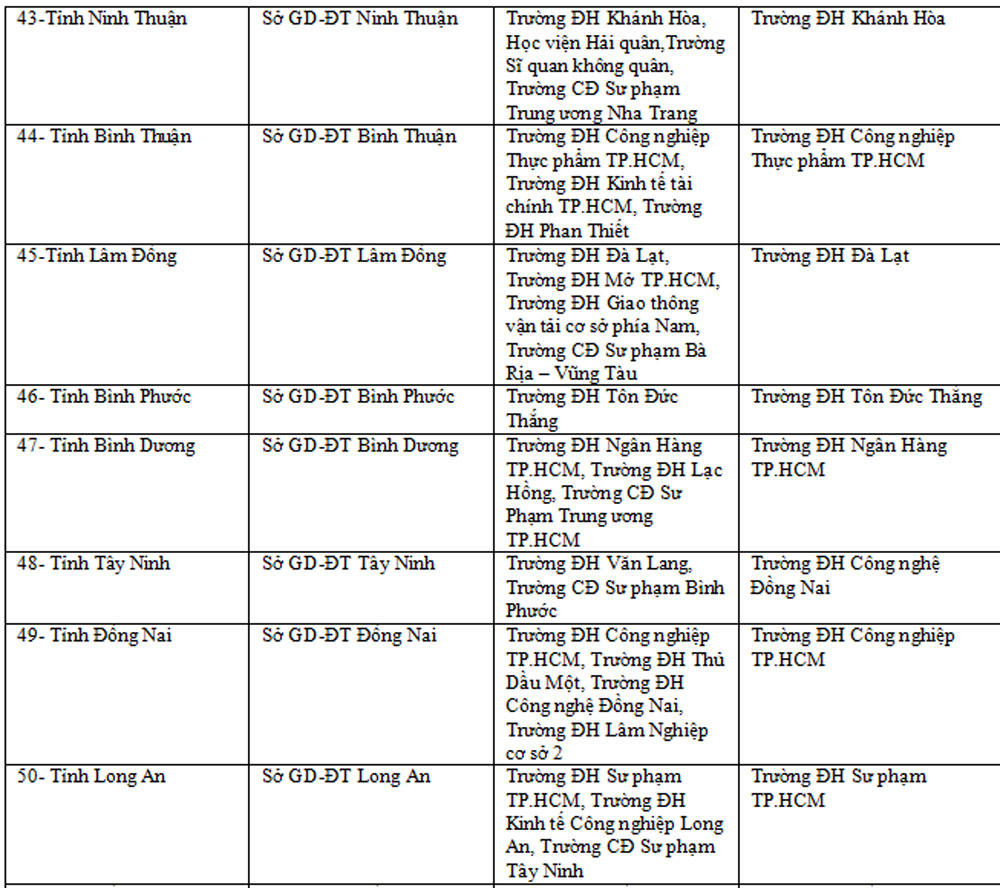 | | | | |
|---|---|---|---|
| 43-Tỉnh Ninh Thuận | Sở GD-ĐT Ninh Thuận | Trường ĐH Khánh Hòa, Học viện Hải quân,Trường Sĩ quan không quân, Trường CĐ Sư phạm Trung ương Nha Trang | Trường ĐH Khánh Hòa |
| 44- Tỉnh Bình Thuận | Sở GD-ĐT Bình Thuận | Trường ĐH Công nghiệp Thực phẩm TP.HCM, Trường ĐH Kinh tế tài chính TP.HCM, Trường ĐH Phan Thiết | Trường ĐH Công nghiệp Thực phẩm TP.HCM |
| 45-Tỉnh Lâm Đồng | Sở GD-ĐT Lâm Đồng | Trường ĐH Đà Lạt, Trường ĐH Mở TP.HCM, Trường ĐH Giao thông vận tải cơ sở phía Nam, Trường CĐ Sư phạm Bà Rịa – Vũng Tàu | Trường ĐH Đà Lạt |
| 46- Tỉnh Bình Phước | Sở GD-ĐT Bình Phước | Trường ĐH Tôn Đức Thắng | Trường ĐH Tôn Đức Thắng |
| 47- Tỉnh Bình Dương | Sở GD-ĐT Bình Dương | Trường ĐH Ngân Hàng TP.HCM, Trường ĐH Lạc Hồng, Trường CĐ Sư Phạm Trung ương TP.HCM | Trường ĐH Ngân Hàng TP.HCM |
| 48- Tỉnh Tây Ninh | Sở GD-ĐT Tây Ninh | Trường ĐH Văn Lang, Trường CĐ Sư phạm Bình Phước | Trường ĐH Công nghệ Đồng Nai |
| 49- Tỉnh Đồng Nai | Sở GD-ĐT Đồng Nai | Trường ĐH Công nghiệp TP.HCM, Trường ĐH Thủ Dầu Một, Trường ĐH Công nghệ Đồng Nai, Trường ĐH Lâm Nghiệp cơ sở 2 | Trường ĐH Công nghiệp TP.HCM |
| 50- Tỉnh Long An | Sở GD-ĐT Long An | Trường ĐH Sư phạm TP.HCM, Trường ĐH Kinh tế Công nghiệp Long An, Trường CĐ Sư phạm Tây Ninh | Trường ĐH Sư phạm TP.HCM |